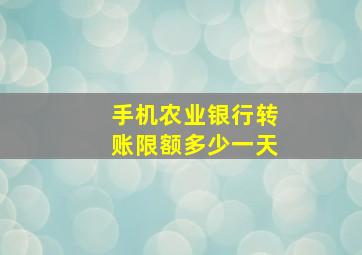 手机农业银行转账限额多少一天